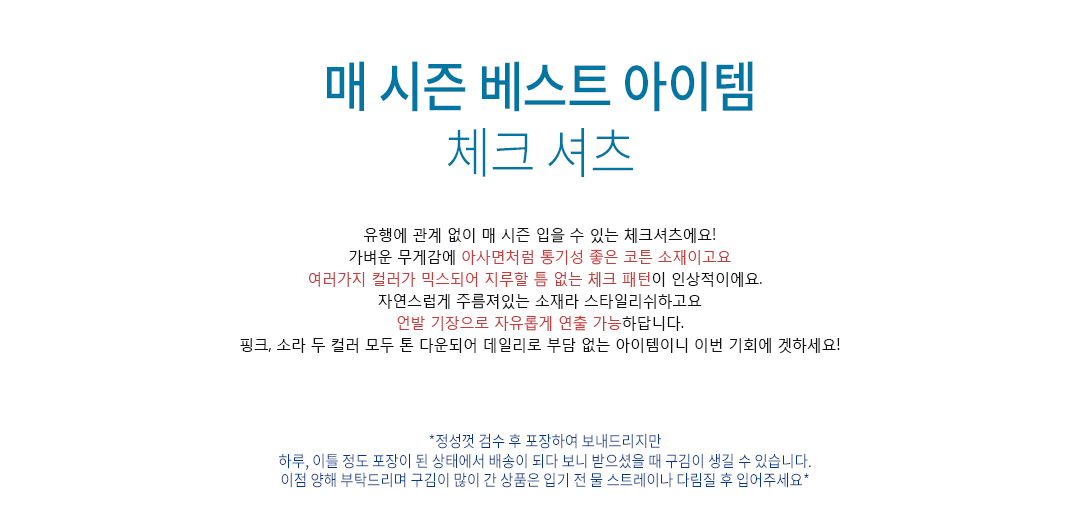 매 시즌 베스트 아이템
체크 셔츠

유행에 관계 없이 매 시즌 입을 수 있는 체크셔츠에요!
가벼운 무게감에 아사면처럼 통기성 좋은 코튼 소재이고요
여러가지 컬러가 믹스되어 지루할 틈 없는 체크 패턴이 인상적이에요.
자연스럽게 주름져있는 소재라 스타일리쉬하고요
언발 기장으로 자유롭게 연출 가능하답니다.
핑크, 소라 두 컬러 모두 톤 다운되어 데일리로 부담 없는 아이템이니 이번 기회에 겟하세요!

*정성껏 검수 후 포장하여 보내드리지만
하루, 이틀 정도 포장이 된 상태에서 배송이 되다 보니 받으셨을 때 구김이 생길 수 있습니다.
이점 양해 부탁드리며 구김이 많이 간 상품은 입기 전 물 스트레이나 다림질 후 입어주세요*